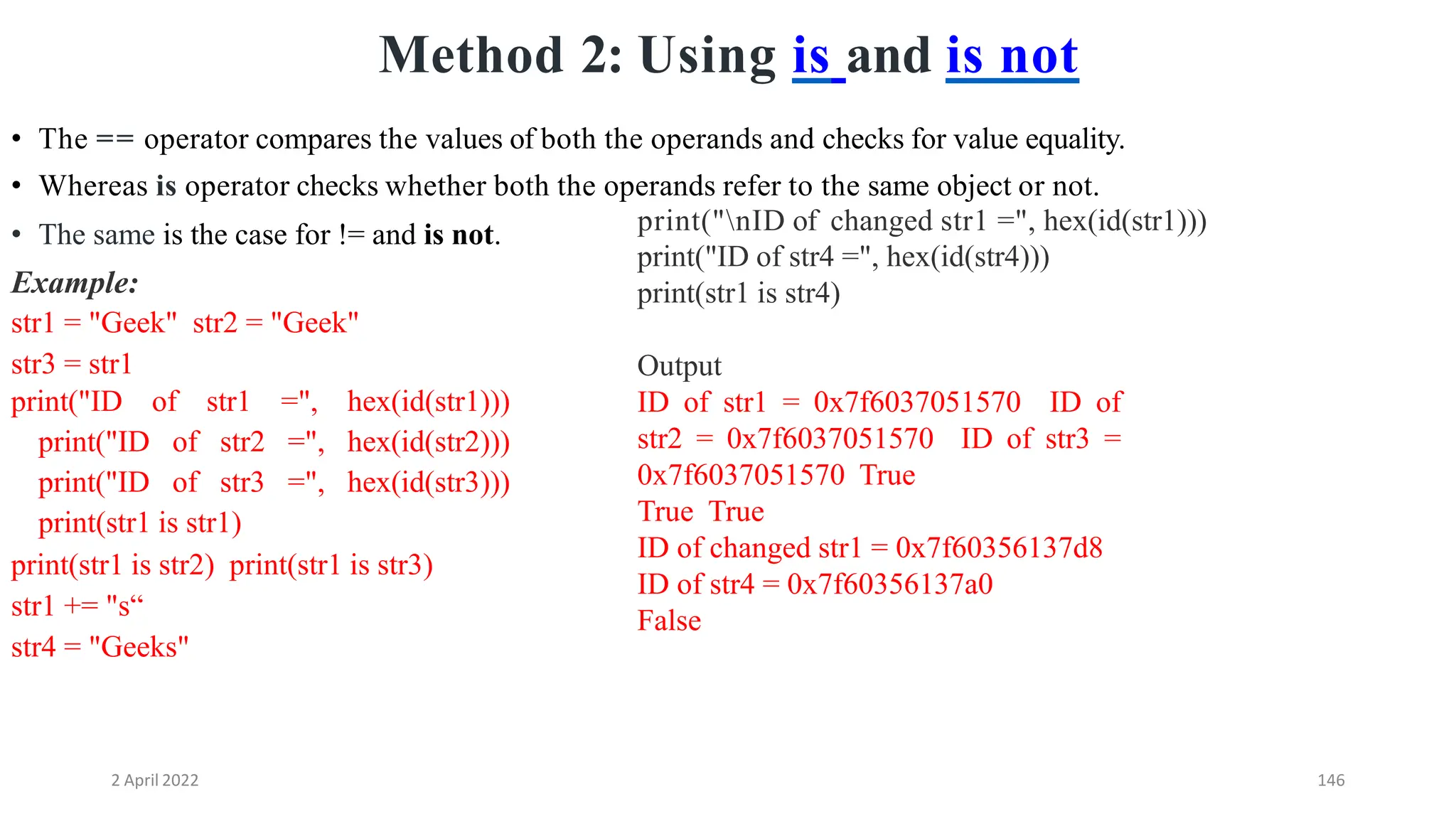 Method 2: Using is and is not

• The == operator compares the values of both the operands and checks for value equality.

• Whereas is operator checks whether both the operands refer to the same object or not.

• The same is the case for != and is not.

Example:
str1 = "Geek" str2 = "Geek"
str3 = str1
print("ID of str1 =", hex(id(str1)))
print("ID of str2 =", hex(id(str2)))
print("ID of str3 =", hex(id(str3)))
print(str1 is str1)
print(str1 is str2) print(str1 is str3)
str1 += "s“
str4 = "Geeks"

print("\nID of changed str1 =", hex(id(str1)))
print("ID of str4 =", hex(id(str4)))
print(str1 is str4)

Output
ID of str1 = 0x7f6037051570 ID of str2 = 0x7f6037051570 ID of str3 = 0x7f6037051570 True
True True
ID of changed str1 = 0x7f60356137d8
ID of str4 = 0x7f60356137a0
False

2 April 2022

146